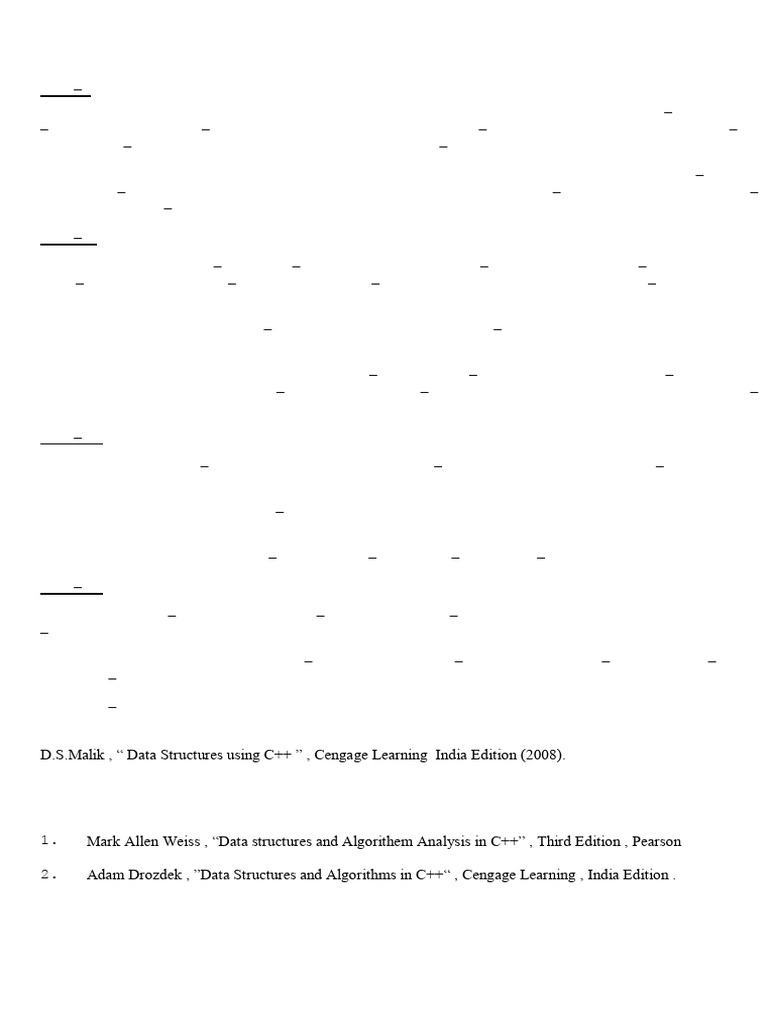 D.S.Malik , “ Data Structures using C++ ” , Cengage Learning India Edition (2008).

1. Mark Allen Weiss , “Data structures and Algorithem Analysis in C++” , Third Edition , Pearson

2. Adam Drozdek , ”Data Structures and Algorithms in C++“ , Cengage Learning , India Edition .